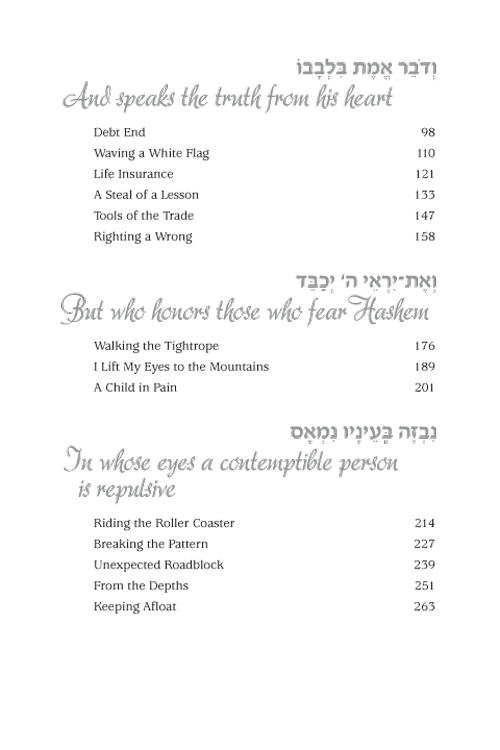 וְדֹבֵר אֱמֶת בִּלְבָבוֹ

And speaks the truth from his heart

| | |
|---|---|
| Debt End | 98 |
| Waving a White Flag | 110 |
| Life Insurance | 121 |
| A Steal of a Lesson | 133 |
| Tools of the Trade | 147 |
| Righting a Wrong | 158 |

וְאֶת־יִרְאֵי ה׳ יְכַבֵּד

But who honors those who fear Hashem

| | |
|---|---|
| Walking the Tightrope | 176 |
| I Lift My Eyes to the Mountains | 189 |
| A Child in Pain | 201 |

נִבְזֶה בְּעֵינָיו נִמְאָס

In whose eyes a contemptible person is repulsive

| | |
|---|---|
| Riding the Roller Coaster | 214 |
| Breaking the Pattern | 227 |
| Unexpected Roadblock | 239 |
| From the Depths | 251 |
| Keeping Afloat | 263 |